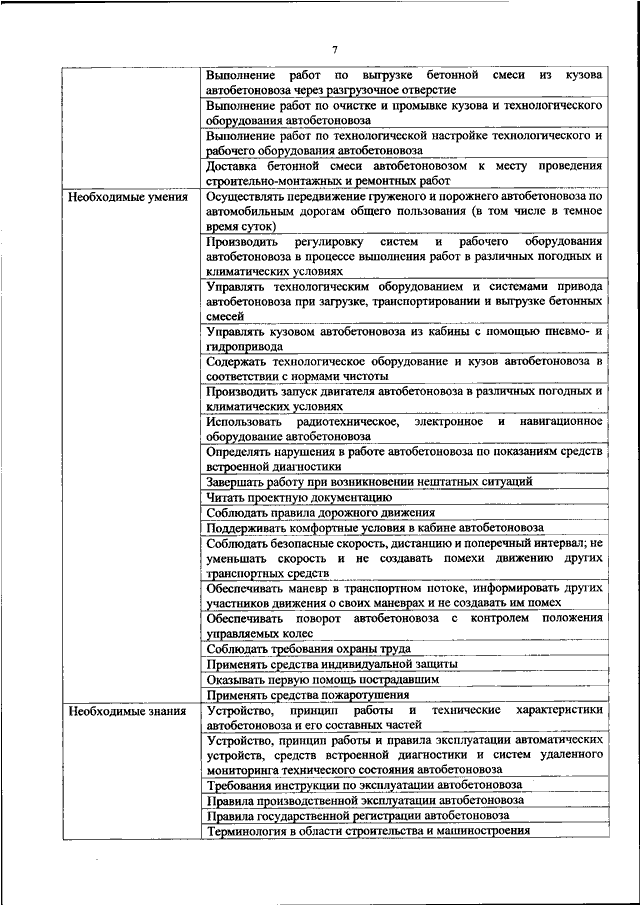 7

| | |
|---|---|
| | Выполнение работ по выгрузке бетонной смеси из кузова автобетоновоза через разгрузочное отверстие |
| | Выполнение работ по очистке и промывке кузова и технологического оборудования автобетоновоза |
| | Выполнение работ по технологической настройке технологического и рабочего оборудования автобетоновоза |
| | Доставка бетонной смеси автобетоновозом к месту проведения строительно-монтажных и ремонтных работ |
| Необходимые умения | Осуществлять передвижение груженого и порожнего автобетоновоза по автомобильным дорогам общего пользования (в том числе в темное время суток) |
| | Производить регулировку систем и рабочего оборудования автобетоновоза в процессе выполнения работ в различных погодных и климатических условиях |
| | Управлять технологическим оборудованием и системами привода автобетоновоза при загрузке, транспортировании и выгрузке бетонных смесей |
| | Управлять кузовом автобетоновоза из кабины с помощью пневмо- и гидропривода |
| | Содержать технологическое оборудование и кузов автобетоновоза в соответствии с нормами чистоты |
| | Производить запуск двигателя автобетоновоза в различных погодных и климатических условиях |
| | Использовать радиотехническое, электронное и навигационное оборудование автобетоновоза |
| | Определять нарушения в работе автобетоновоза по показаниям средств встроенной диагностики |
| | Завершать работу при возникновении нештатных ситуаций |
| | Читать проектную документацию |
| | Соблюдать правила дорожного движения |
| | Поддерживать комфортные условия в кабине автобетоновоза |
| | Соблюдать безопасные скорость, дистанцию и поперечный интервал; не уменьшать скорость и не создавать помехи движению других транспортных средств |
| | Обеспечивать маневр в транспортном потоке, информировать других участников движения о своих маневрах и не создавать им помех |
| | Обеспечивать поворот автобетоновоза с контролем положения управляемых колес |
| | Соблюдать требования охраны труда |
| | Применять средства индивидуальной защиты |
| | Оказывать первую помощь пострадавшим |
| | Применять средства пожаротушения |
| Необходимые знания | Устройство, принцип работы и технические характеристики автобетоновоза и его составных частей |
| | Устройство, принцип работы и правила эксплуатации автоматических устройств, средств встроенной диагностики и систем удаленного мониторинга технического состояния автобетоновоза |
| | Требования инструкции по эксплуатации автобетоновоза |
| | Правила производственной эксплуатации автобетоновоза |
| | Правила государственной регистрации автобетоновоза |
| | Терминология в области строительства и машиностроения |